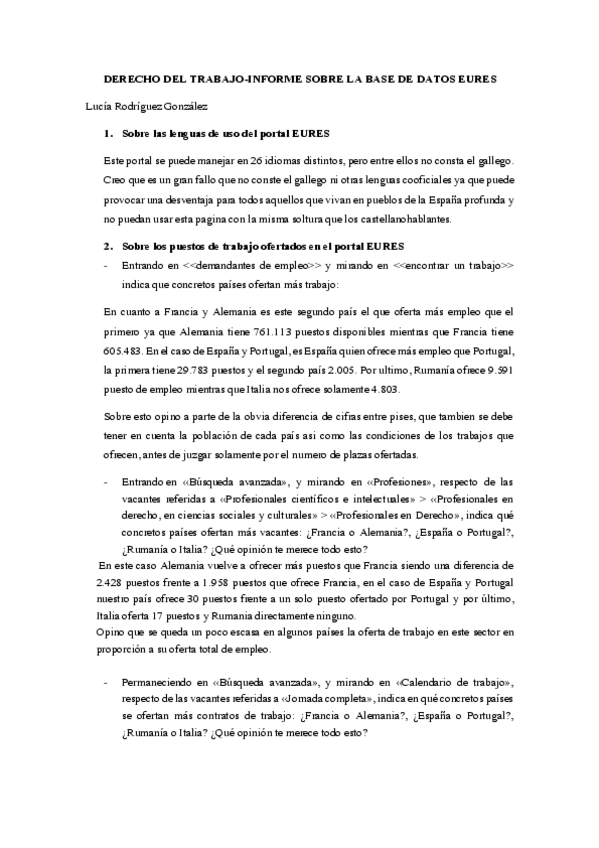 DERECHO DEL TRABAJO-INFORME SOBRE LA BASE DE DATOS EURES

Lucía Rodríguez González

1. Sobre las lenguas de uso del portal EURES

Este portal se puede manejar en 26 idiomas distintos, pero entre ellos no consta el gallego. Creo que es un gran fallo que no conste el gallego ni otras lenguas cooficiales ya que puede provocar una desventaja para todos aquellos que vivan en pueblos de la España profunda y no puedan usar esta pagina con la misma soltura que los castellanohablantes.

2. Sobre los puestos de trabajo ofertados en el portal EURES

- Entrando en <<demandantes de empleo>> y mirando en <<encontrar un trabajo>> indica que concretos países ofertan más trabajo:

En cuanto a Francia y Alemania es este segundo país el que oferta más empleo que el primero ya que Alemania tiene 761.113 puestos disponibles mientras que Francia tiene 605.483. En el caso de España y Portugal, es España quien ofrece más empleo que Portugal, la primera tiene 29.783 puestos y el segundo país 2.005. Por ultimo, Rumanía ofrece 9.591 puesto de empleo mientras que Italia nos ofrece solamente 4.803.

Sobre esto opino a parte de la obvia diferencia de cifras entre pises, que tambien se debe tener en cuenta la población de cada país asi como las condiciones de los trabajos que ofrecen, antes de juzgar solamente por el numero de plazas ofertadas.

- Entrando en «Búsqueda avanzada», y mirando en «Profesiones», respecto de las vacantes referidas a «Profesionales científicos e intelectuales» > «Profesionales en derecho, en ciencias sociales y culturales» > «Profesionales en Derecho», indica qué concretos países ofertan más vacantes: ¿Francia o Alemania?, ¿España o Portugal?, ¿Rumanía o Italia? ¿Qué opinión te merece todo esto?

En este caso Alemania vuelve a ofrecer más puestos que Francia siendo una diferencia de 2.428 puestos frente a 1.958 puestos que ofrece Francia, en el caso de España y Portugal nuestro país ofrece 30 puestos frente a un solo puesto ofertado por Portugal y por último, Italia oferta 17 puestos y Rumania directamente ninguno.
Opino que se queda un poco escasa en algunos países la oferta de trabajo en este sector en proporción a su oferta total de empleo.

- Permaneciendo en «Búsqueda avanzada», y mirando en «Calendario de trabajo», respecto de las vacantes referidas a «Jornada completa», indica en qué concretos países se ofertan más contratos de trabajo: ¿Francia o Alemania?, ¿España o Portugal?, ¿Rumanía o Italia? ¿Qué opinión te merece todo esto?